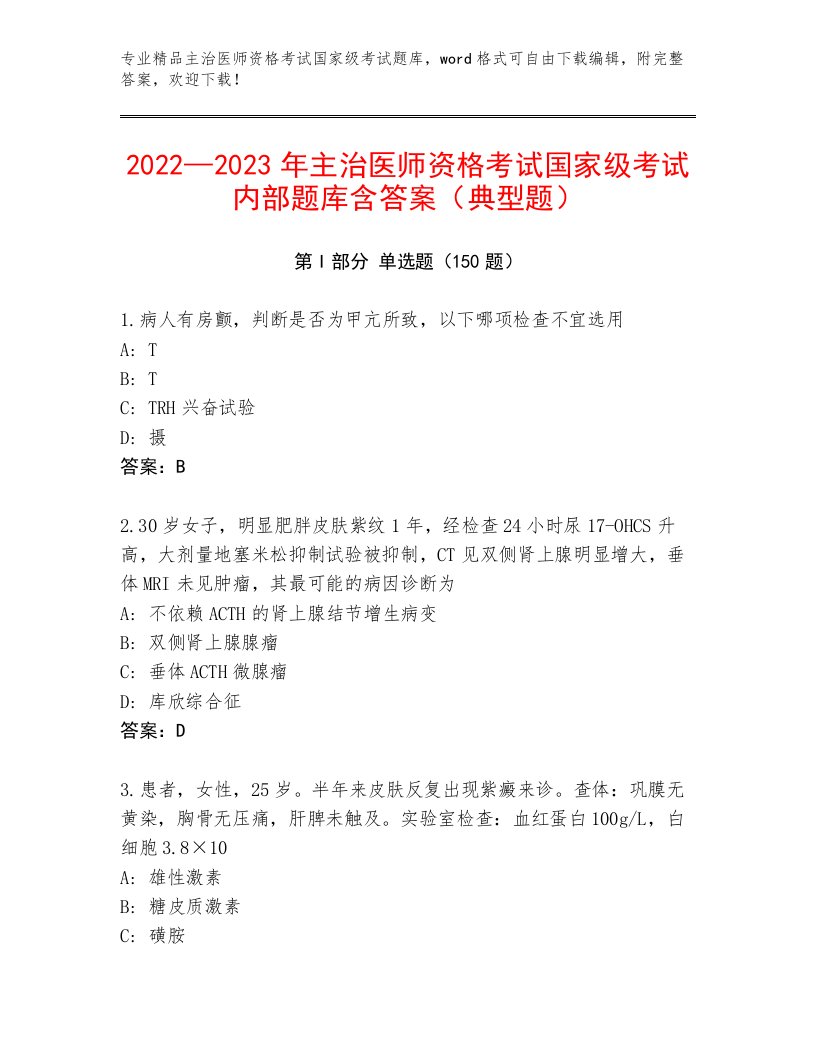 专业精品主治医师资格考试国家级考试题库，word格式可自由下载编辑，附完整答案，欢迎下载！

2022—2023年主治医师资格考试国家级考试内部题库含答案（典型题）

第I部分 单选题（150题）

1.病人有房颤，判断是否为甲亢所致，以下哪项检查不宜选用
A：T
B：T
C：TRH兴奋试验
D：摄
答案：B

2.30岁女子，明显肥胖皮肤紫纹1年，经检查24小时尿17-OHCS升高，大剂量地塞米松抑制试验被抑制，CT见双侧肾上腺明显增大，垂体MRI未见肿瘤，其最可能的病因诊断为
A：不依赖ACTH的肾上腺结节增生病变
B：双侧肾上腺腺瘤
C：垂体ACTH微腺瘤
D：库欣综合征
答案：D

3.患者，女性，25岁。半年来皮肤反复出现紫癜来诊。查体：巩膜无黄染，胸骨无压痛，肝脾未触及。实验室检查：血红蛋白100g/L，白细胞3.8×10
A：雄性激素
B：糖皮质激素
C：磺胺